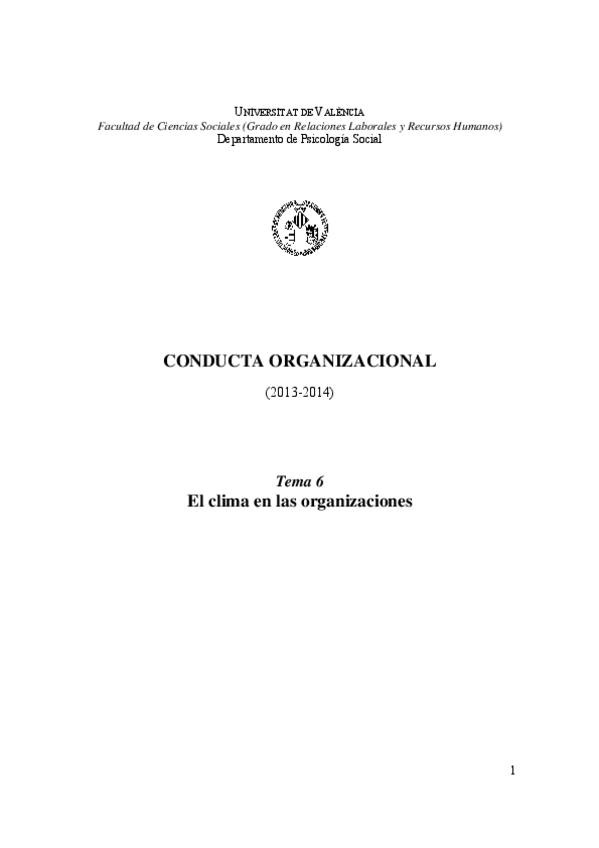 UNIVERSITAT DE VALÈNCIA
Facultad de Ciencias Sociales (Grado en Relaciones Laborales y Recursos Humanos)
Departamento de Psicología Social

CONDUCTA ORGANIZACIONAL
(2013-2014)

Tema 6
El clima en las organizaciones

1